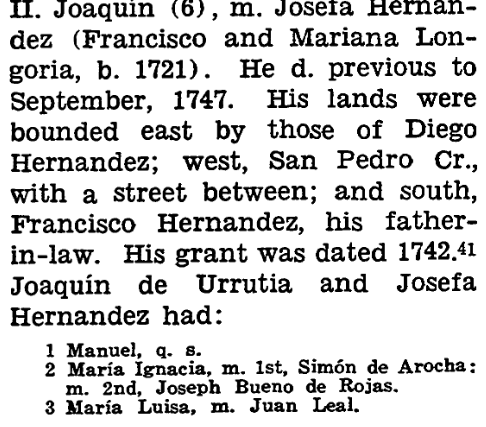 II. Joaquín (6), m. Josefa Hernandez (Francisco and Mariana Longoria, b. 1721). He d. previous to September, 1747. His lands were bounded east by those of Diego Hernandez; west, San Pedro Cr., with a street between; and south, Francisco Hernandez, his father-in-law. His grant was dated 1742.$^{41}$ Joaquín de Urrutia and Josefa Hernandez had:

1 Manuel, q. s.
2 María Ignacia, m. 1st, Simón de Arocha: m. 2nd, Joseph Bueno de Rojas.
3 María Luisa, m. Juan Leal.